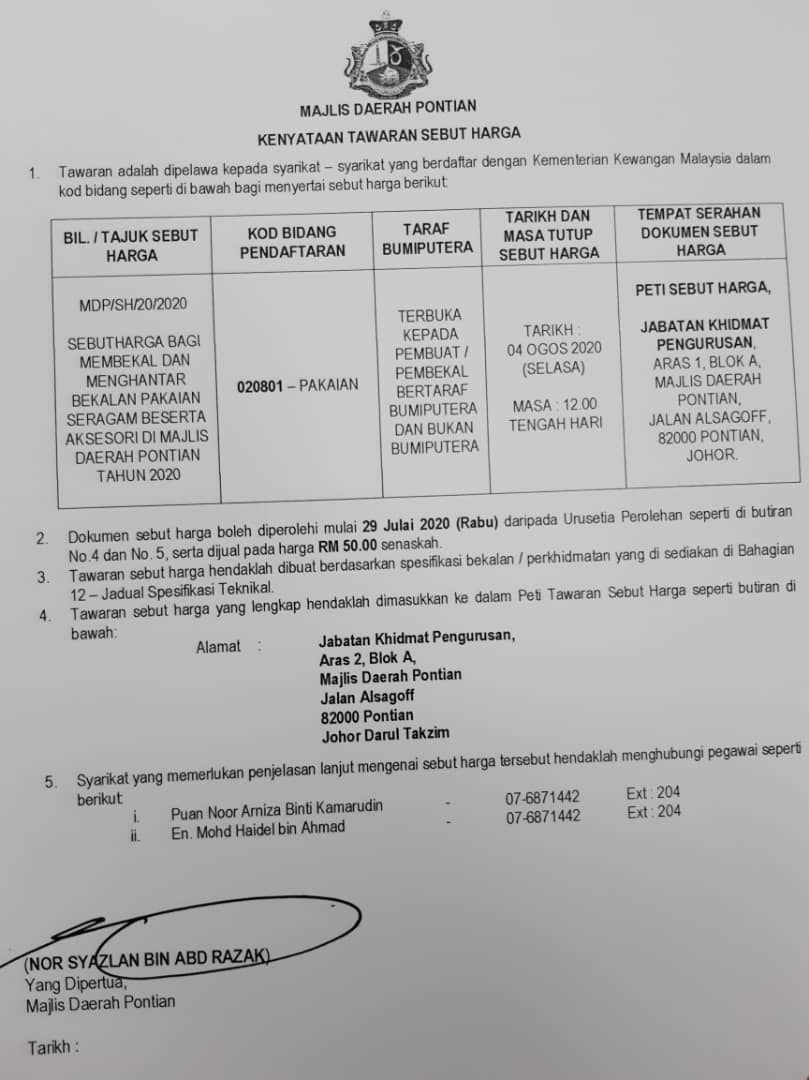 MAJLIS DAERAH PONTIAN

KENYATAAN TAWARAN SEBUT HARGA

1. Tawaran adalah dipelawa kepada syarikat – syarikat yang berdaftar dengan Kementerian Kewangan Malaysia dalam kod bidang seperti di bawah bagi menyertai sebut harga berikut:

| BIL. / TAJUK SEBUT HARGA | KOD BIDANG PENDAFTARAN | TARAF BUMIPUTERA | TARIKH DAN MASA TUTUP SEBUT HARGA | TEMPAT SERAHAN DOKUMEN SEBUT HARGA |
|---|---|---|---|---|
| MDP/SH/20/2020 SEBUTHARGA BAGI MEMBEKAL DAN MENGHANTAR BEKALAN PAKAIAN SERAGAM BESERTA AKSESORI DI MAJLIS DAERAH PONTIAN TAHUN 2020 | 020801 – PAKAIAN | TERBUKA KEPADA PEMBUAT / PEMBEKAL BERTARAF BUMIPUTERA DAN BUKAN BUMIPUTERA | TARIKH : 04 OGOS 2020 (SELASA) MASA : 12.00 TENGAH HARI | PETI SEBUT HARGA, JABATAN KHIDMAT PENGURUSAN, ARAS 1, BLOK A, MAJLIS DAERAH PONTIAN, JALAN ALSAGOFF, 82000 PONTIAN, JOHOR. |

2. Dokumen sebut harga boleh diperolehi mulai 29 Julai 2020 (Rabu) daripada Urusetia Perolehan seperti di butiran No.4 dan No. 5, serta dijual pada harga RM 50.00 senaskah.
3. Tawaran sebut harga hendaklah dibuat berdasarkan spesifikasi bekalan / perkhidmatan yang di sediakan di Bahagian 12 – Jadual Spesifikasi Teknikal.
4. Tawaran sebut harga yang lengkap hendaklah dimasukkan ke dalam Peti Tawaran Sebut Harga seperti butiran di bawah:

Alamat : Jabatan Khidmat Pengurusan,
Aras 2, Blok A,
Majlis Daerah Pontian
Jalan Alsagoff
82000 Pontian
Johor Darul Takzim

5. Syarikat yang memerlukan penjelasan lanjut mengenai sebut harga tersebut hendaklah menghubungi pegawai seperti berikut:
i. Puan Noor Arniza Binti Kamarudin - 07-6871442 Ext : 204
ii. En. Mohd Haidel bin Ahmad - 07-6871442 Ext : 204

(NOR SYAZLAN BIN ABD RAZAK)
Yang Dipertua,
Majlis Daerah Pontian

Tarikh :